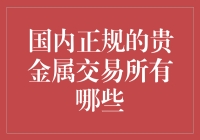 国内正规的贵金属交易所有哪些